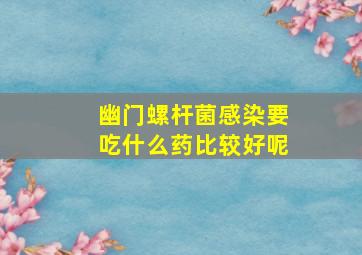 幽门螺杆菌感染要吃什么药比较好呢